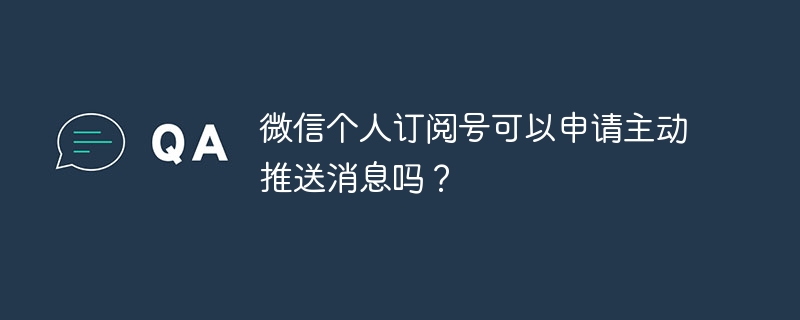 QA

微信个人订阅号可以申请主动推送消息吗？